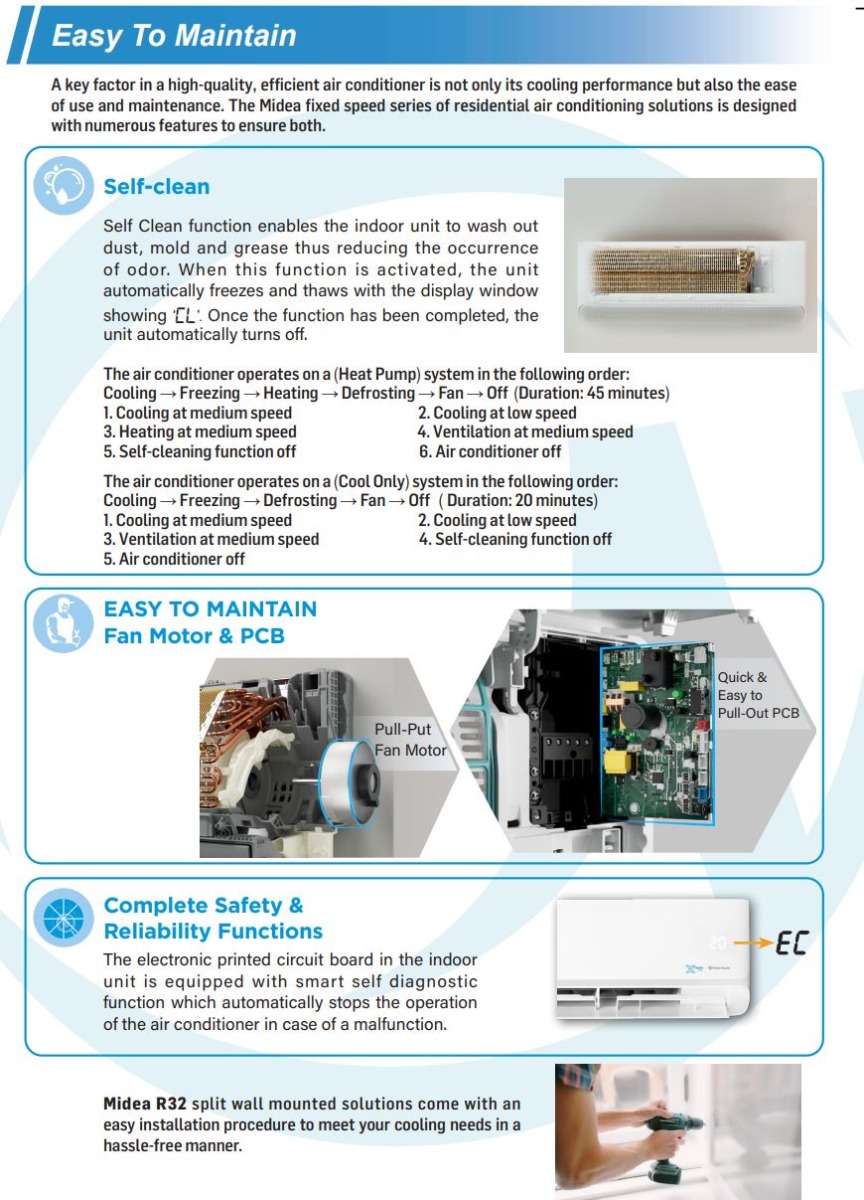 Easy To Maintain

A key factor in a high-quality, efficient air conditioner is not only its cooling performance but also the ease of use and maintenance. The Midea fixed speed series of residential air conditioning solutions is designed with numerous features to ensure both.

Self-clean

Self Clean function enables the indoor unit to wash out dust, mold and grease thus reducing the occurrence of odor. When this function is activated, the unit automatically freezes and thaws with the display window showing 'CL'. Once the function has been completed, the unit automatically turns off.

The air conditioner operates on a (Heat Pump) system in the following order:
Cooling → Freezing → Heating → Defrosting → Fan → Off (Duration: 45 minutes)
1. Cooling at medium speed
2. Cooling at low speed
3. Heating at medium speed
4. Ventilation at medium speed
5. Self-cleaning function off
6. Air conditioner off

The air conditioner operates on a (Cool Only) system in the following order:
Cooling → Freezing → Defrosting → Fan → Off ( Duration: 20 minutes)
1. Cooling at medium speed
2. Cooling at low speed
3. Ventilation at medium speed
4. Self-cleaning function off
5. Air conditioner off

EASY TO MAINTAIN
Fan Motor & PCB

Pull-Put Fan Motor

Quick & Easy to Pull-Out PCB

Complete Safety & Reliability Functions

The electronic printed circuit board in the indoor unit is equipped with smart self diagnostic function which automatically stops the operation of the air conditioner in case of a malfunction.

20 → EC

Midea R32 split wall mounted solutions come with an easy installation procedure to meet your cooling needs in a hassle-free manner.